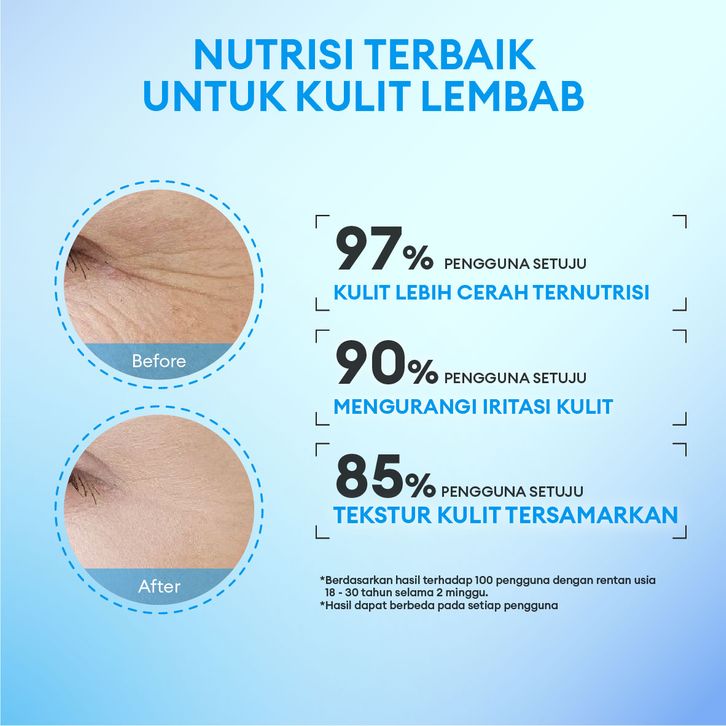 NUTRISI TERBAIK UNTUK KULIT LEMBAB

Before

After

97% PENGGUNA SETUJU
KULIT LEBIH CERAH TERNUTRISI

90% PENGGUNA SETUJU
MENGURANGI IRITASI KULIT

85% PENGGUNA SETUJU
TEKSTUR KULIT TERSAMARKAN

*Berdasarkan hasil terhadap 100 pengguna dengan rentan usia 18 - 30 tahun selama 2 minggu.
*Hasil dapat berbeda pada setiap pengguna